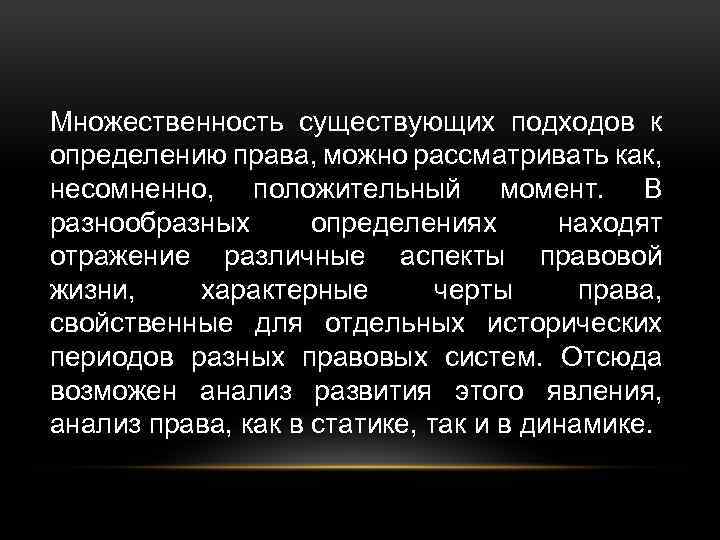 Множественность существующих подходов к определению права, можно рассматривать как, несомненно, положительный момент. В разнообразных определениях находят отражение различные аспекты правовой жизни, характерные черты права, свойственные для отдельных исторических периодов разных правовых систем. Отсюда возможен анализ развития этого явления, анализ права, как в статике, так и в динамике.